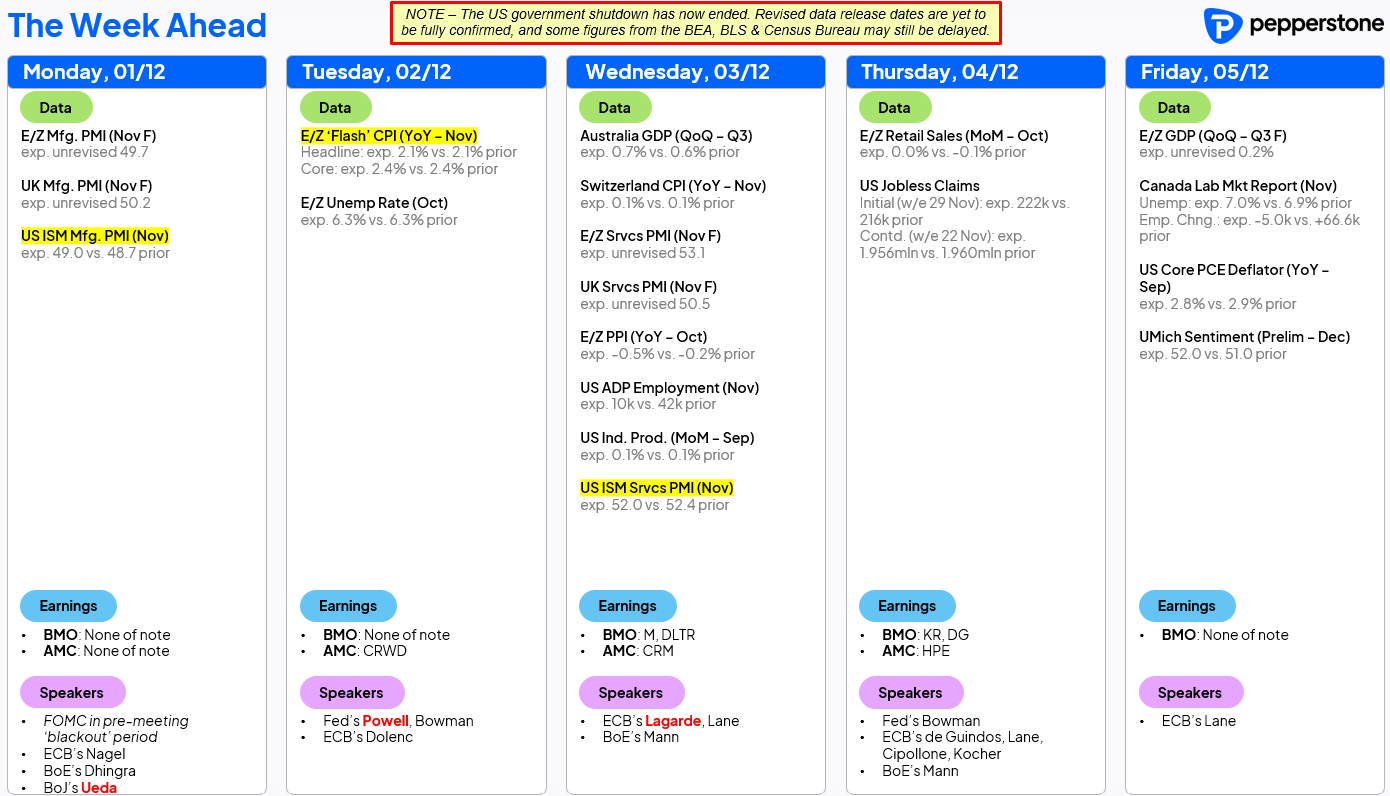 The Week Ahead

NOTE – The US government shutdown has now ended. Revised data release dates are yet to be fully confirmed, and some figures from the BEA, BLS & Census Bureau may still be delayed.

pepperstone

Monday, 01/12

Data

E/Z Mfg. PMI (Nov F)
exp. unrevised 49.7

UK Mfg. PMI (Nov F)
exp. unrevised 50.2

US ISM Mfg. PMI (Nov)
exp. 49.0 vs. 48.7 prior

Earnings

• BMO: None of note
• AMC: None of note

Speakers

• FOMC in pre-meeting 'blackout' period
• ECB's Nagel
• BoE's Dhingra
• BoJ's Ueda

Tuesday, 02/12

Data

E/Z 'Flash' CPI (YoY – Nov)
Headline: exp. 2.1% vs. 2.1% prior
Core: exp. 2.4% vs. 2.4% prior

E/Z Unemp Rate (Oct)
exp. 6.3% vs. 6.3% prior

Earnings

• BMO: None of note
• AMC: CRWD

Speakers

• Fed's Powell, Bowman
• ECB's Dolenc

Wednesday, 03/12

Data

Australia GDP (QoQ – Q3)
exp. 0.7% vs. 0.6% prior

Switzerland CPI (YoY – Nov)
exp. 0.1% vs. 0.1% prior

E/Z Srvcs PMI (Nov F)
exp. unrevised 53.1

UK Srvcs PMI (Nov F)
exp. unrevised 50.5

E/Z PPI (YoY – Oct)
exp. -0.5% vs. -0.2% prior

US ADP Employment (Nov)
exp. 10k vs. 42k prior

US Ind. Prod. (MoM – Sep)
exp. 0.1% vs. 0.1% prior

US ISM Srvcs PMI (Nov)
exp. 52.0 vs. 52.4 prior

Earnings

• BMO: M, DLTR
• AMC: CRM

Speakers

• ECB's Lagarde, Lane
• BoE's Mann

Thursday, 04/12

Data

E/Z Retail Sales (MoM – Oct)
exp. 0.0% vs. -0.1% prior

US Jobless Claims
Initial (w/e 29 Nov): exp. 222k vs. 216k prior
Contd. (w/e 22 Nov): exp. 1.956mln vs. 1.960mln prior

Earnings

• BMO: KR, DG
• AMC: HPE

Speakers

• Fed's Bowman
• ECB's de Guindos, Lane, Cipollone, Kocher
• BoE's Mann

Friday, 05/12

Data

E/Z GDP (QoQ – Q3 F)
exp. unrevised 0.2%

Canada Lab Mkt Report (Nov)
Unemp: exp. 7.0% vs. 6.9% prior
Emp. Chng.: exp. -5.0k vs. +66.6k prior

US Core PCE Deflator (YoY – Sep)
exp. 2.8% vs. 2.9% prior

UMich Sentiment (Prelim – Dec)
exp. 52.0 vs. 51.0 prior

Earnings

• BMO: None of note

Speakers

• ECB's Lane